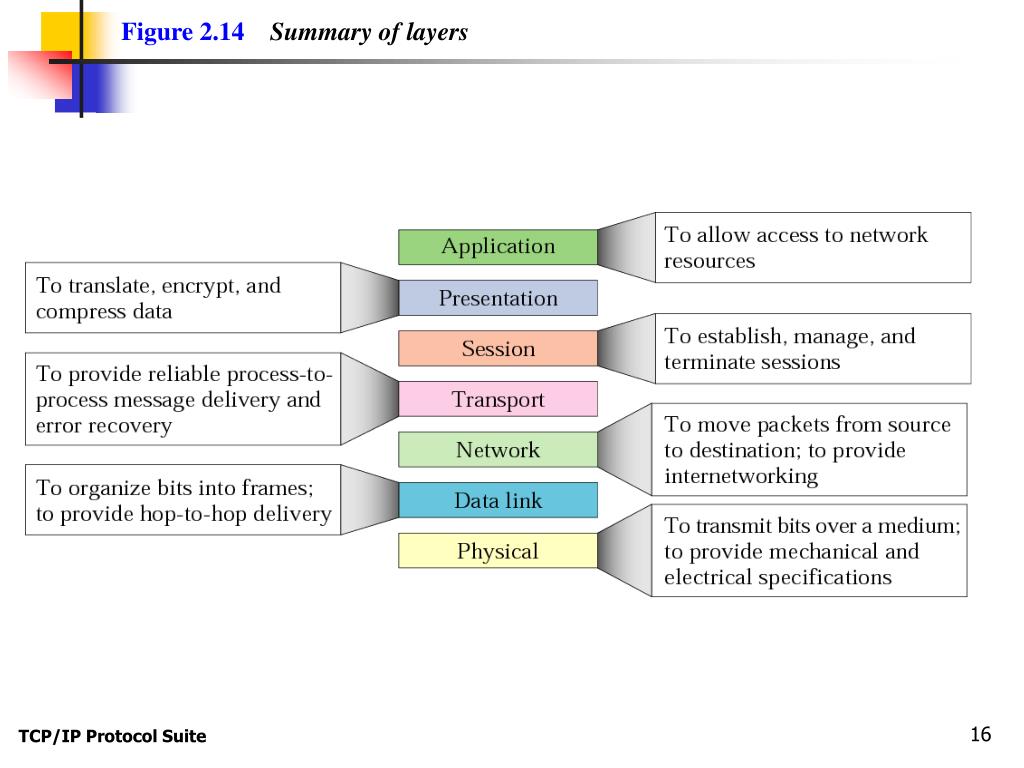 Figure 2.14 Summary of layers

Application

To allow access to network resources

To translate, encrypt, and compress data

Presentation

Session

To establish, manage, and terminate sessions

To provide reliable process-to-process message delivery and error recovery

Transport

Network

To move packets from source to destination; to provide internetworking

To organize bits into frames; to provide hop-to-hop delivery

Data link

Physical

To transmit bits over a medium; to provide mechanical and electrical specifications

TCP/IP Protocol Suite

16